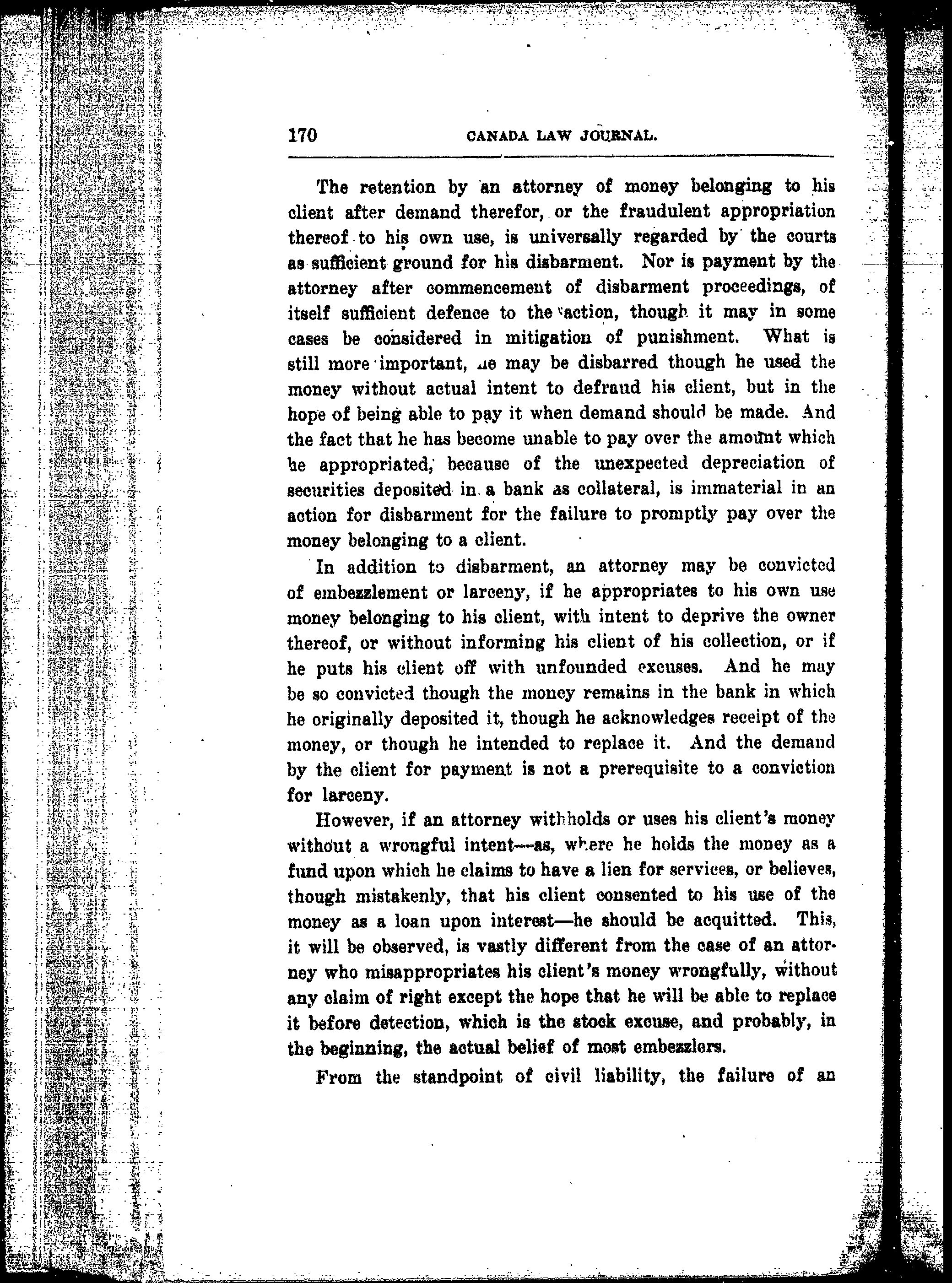 170 CANADA LAW JOURNAL.

The retention by an attorney of money belonging to his client after demand therefor, or the fraudulent appropriation thereof to his own use, is universally regarded by the courts as sufficient ground for his disbarment. Nor is payment by the attorney after commencement of disbarment proceedings, of itself sufficient defence to the action, though it may in some cases be considered in mitigation of punishment. What is still more important, he may be disbarred though he used the money without actual intent to defraud his client, but in the hope of being able to pay it when demand should be made. And the fact that he has become unable to pay over the amount which he appropriated, because of the unexpected depreciation of securities deposited in a bank as collateral, is immaterial in an action for disbarment for the failure to promptly pay over the money belonging to a client.

In addition to disbarment, an attorney may be convicted of embezzlement or larceny, if he appropriates to his own use money belonging to his client, with intent to deprive the owner thereof, or without informing his client of his collection, or if he puts his client off with unfounded excuses. And he may be so convicted though the money remains in the bank in which he originally deposited it, though he acknowledges receipt of the money, or though he intended to replace it. And the demand by the client for payment is not a prerequisite to a conviction for larceny.

However, if an attorney withholds or uses his client's money without a wrongful intent—as, where he holds the money as a fund upon which he claims to have a lien for services, or believes, though mistakenly, that his client consented to his use of the money as a loan upon interest—he should be acquitted. This, it will be observed, is vastly different from the case of an attorney who misappropriates his client's money wrongfully, without any claim of right except the hope that he will be able to replace it before detection, which is the stock excuse, and probably, in the beginning, the actual belief of most embezzlers.

From the standpoint of civil liability, the failure of an